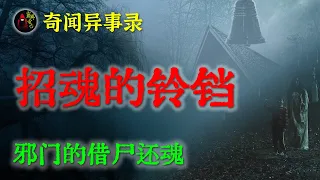 奇闻异事录

招魂的铃铛

邪门的借尸还魂